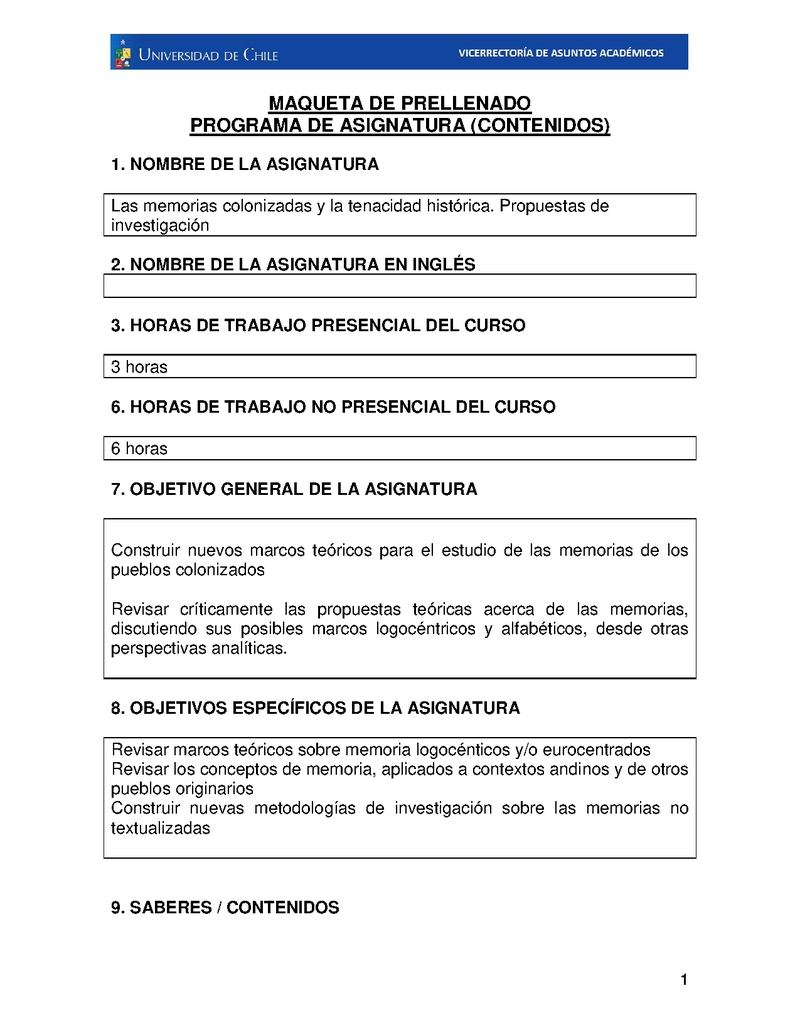 UNIVERSIDAD DE CHILE

VICERRECTORÍA DE ASUNTOS ACADÉMICOS

MAQUETA DE PRELLENADO
PROGRAMA DE ASIGNATURA (CONTENIDOS)

1. NOMBRE DE LA ASIGNATURA

Las memorias colonizadas y la tenacidad histórica. Propuestas de investigación

2. NOMBRE DE LA ASIGNATURA EN INGLÉS

3. HORAS DE TRABAJO PRESENCIAL DEL CURSO

3 horas

6. HORAS DE TRABAJO NO PRESENCIAL DEL CURSO

6 horas

7. OBJETIVO GENERAL DE LA ASIGNATURA

Construir nuevos marcos teóricos para el estudio de las memorias de los pueblos colonizados

Revisar críticamente las propuestas teóricas acerca de las memorias, discutiendo sus posibles marcos logocéntricos y alfabéticos, desde otras perspectivas analíticas.

8. OBJETIVOS ESPECÍFICOS DE LA ASIGNATURA

Revisar marcos teóricos sobre memoria logocénticos y/o eurocentrados
Revisar los conceptos de memoria, aplicados a contextos andinos y de otros pueblos originarios
Construir nuevas metodologías de investigación sobre las memorias no textualizadas

9. SABERES / CONTENIDOS

1